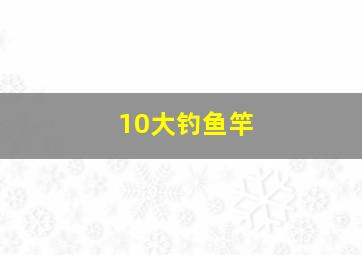 10大钓鱼竿